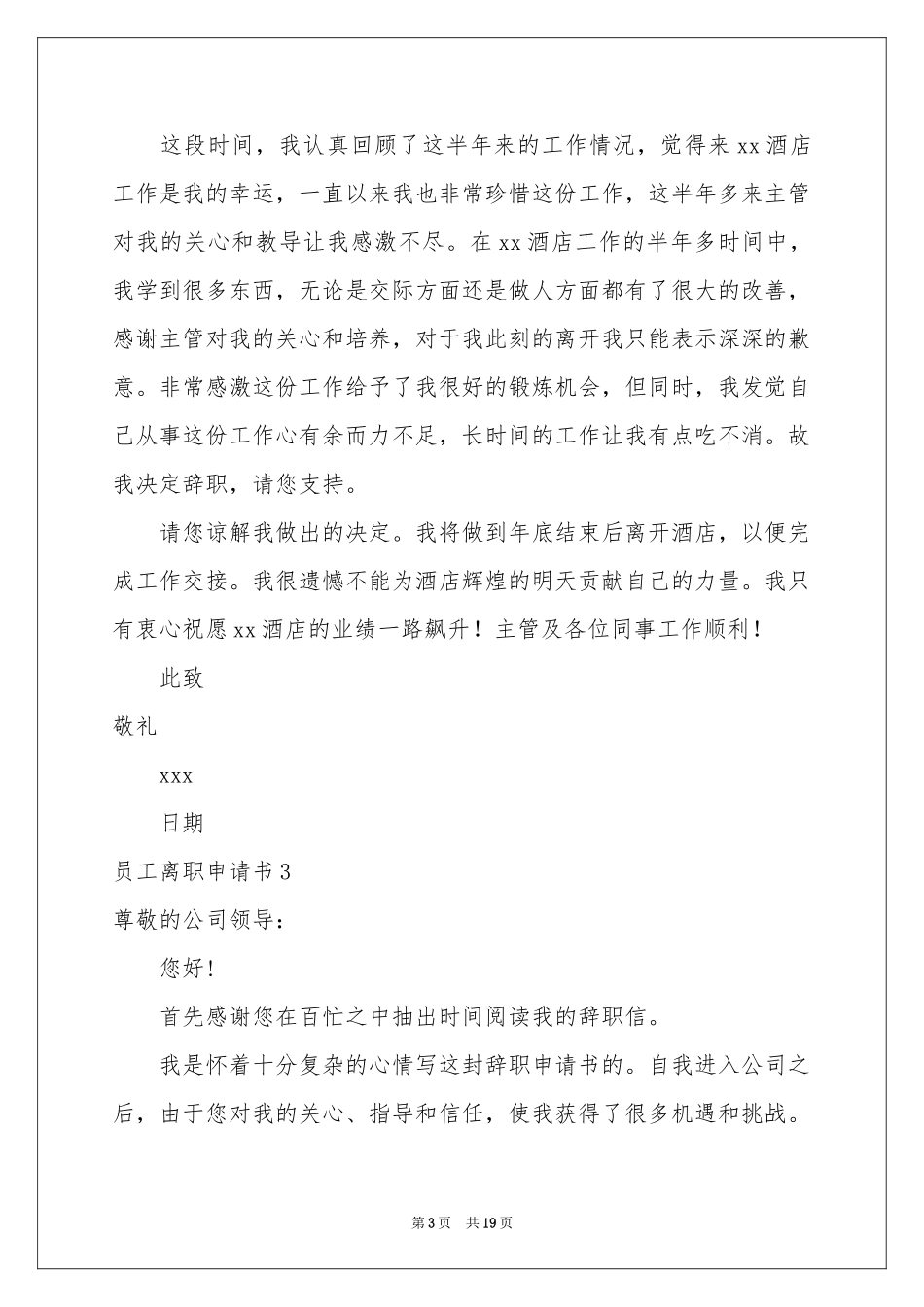 这段时间，我认真回顾了这半年来的工作情况，觉得来 xx 酒店工作是我的幸运，一直以来我也非常珍惜这份工作，这半年多来主管对我的关心和教导让我感激不尽。在 xx 酒店工作的半年多时间中，我学到很多东西，无论是交际方面还是做人方面都有了很大的改善，感谢主管对我的关心和培养，对于我此刻的离开我只能表示深深的歉意。非常感激这份工作给予了我很好的锻炼机会，但同时，我发觉自己从事这份工作心有余而力不足，长时间的工作让我有点吃不消。故我决定辞职，请您支持。

请您谅解我做出的决定。我将做到年底结束后离开酒店，以便完成工作交接。我很遗憾不能为酒店辉煌的明天贡献自己的力量。我只有衷心祝愿 xx 酒店的业绩一路飙升！主管及各位同事工作顺利！

此致

敬礼

xxx

日期

员工离职申请书 3

尊敬的公司领导：

您好!

首先感谢您在百忙之中抽出时间阅读我的辞职信。

我是怀着十分复杂的心情写这封辞职申请书的。自我进入公司之后，由于您对我的关心、指导和信任，使我获得了很多机遇和挑战。

第 3 页 共 19 页